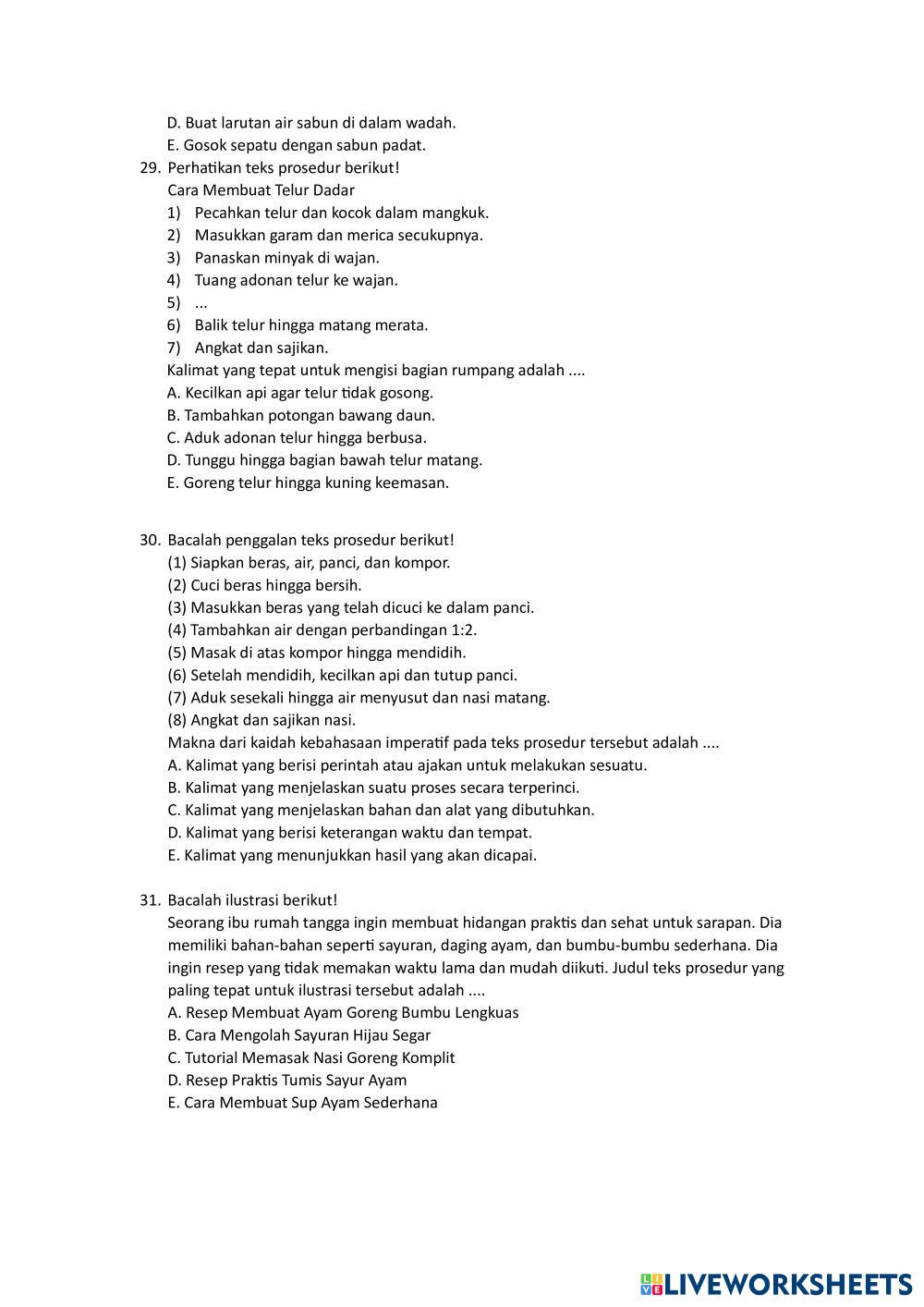 D. Buat larutan air sabun di dalam wadah.
E. Gosok sepatu dengan sabun padat.

29. Perhatikan teks prosedur berikut!
Cara Membuat Telur Dadar
1) Pecahkan telur dan kocok dalam mangkuk.
2) Masukkan garam dan merica secukupnya.
3) Panaskan minyak di wajan.
4) Tuang adonan telur ke wajan.
5) ...
6) Balik telur hingga matang merata.
7) Angkat dan sajikan.
Kalimat yang tepat untuk mengisi bagian rumpang adalah ....
A. Kecilkan api agar telur tidak gosong.
B. Tambahkan potongan bawang daun.
C. Aduk adonan telur hingga berbusa.
D. Tunggu hingga bagian bawah telur matang.
E. Goreng telur hingga kuning keemasan.

30. Bacalah penggalan teks prosedur berikut!
(1) Siapkan beras, air, panci, dan kompor.
(2) Cuci beras hingga bersih.
(3) Masukkan beras yang telah dicuci ke dalam panci.
(4) Tambahkan air dengan perbandingan 1:2.
(5) Masak di atas kompor hingga mendidih.
(6) Setelah mendidih, kecilkan api dan tutup panci.
(7) Aduk sesekali hingga air menyusut dan nasi matang.
(8) Angkat dan sajikan nasi.
Makna dari kaidah kebahasaan imperatif pada teks prosedur tersebut adalah ....
A. Kalimat yang berisi perintah atau ajakan untuk melakukan sesuatu.
B. Kalimat yang menjelaskan suatu proses secara terperinci.
C. Kalimat yang menjelaskan bahan dan alat yang dibutuhkan.
D. Kalimat yang berisi keterangan waktu dan tempat.
E. Kalimat yang menunjukkan hasil yang akan dicapai.

31. Bacalah ilustrasi berikut!
Seorang ibu rumah tangga ingin membuat hidangan praktis dan sehat untuk sarapan. Dia memiliki bahan-bahan seperti sayuran, daging ayam, dan bumbu-bumbu sederhana. Dia ingin resep yang tidak memakan waktu lama dan mudah diikuti. Judul teks prosedur yang paling tepat untuk ilustrasi tersebut adalah ....
A. Resep Membuat Ayam Goreng Bumbu Lengkuas
B. Cara Mengolah Sayuran Hijau Segar
C. Tutorial Memasak Nasi Goreng Komplit
D. Resep Praktis Tumis Sayur Ayam
E. Cara Membuat Sup Ayam Sederhana

LIVEWORKSHEETS